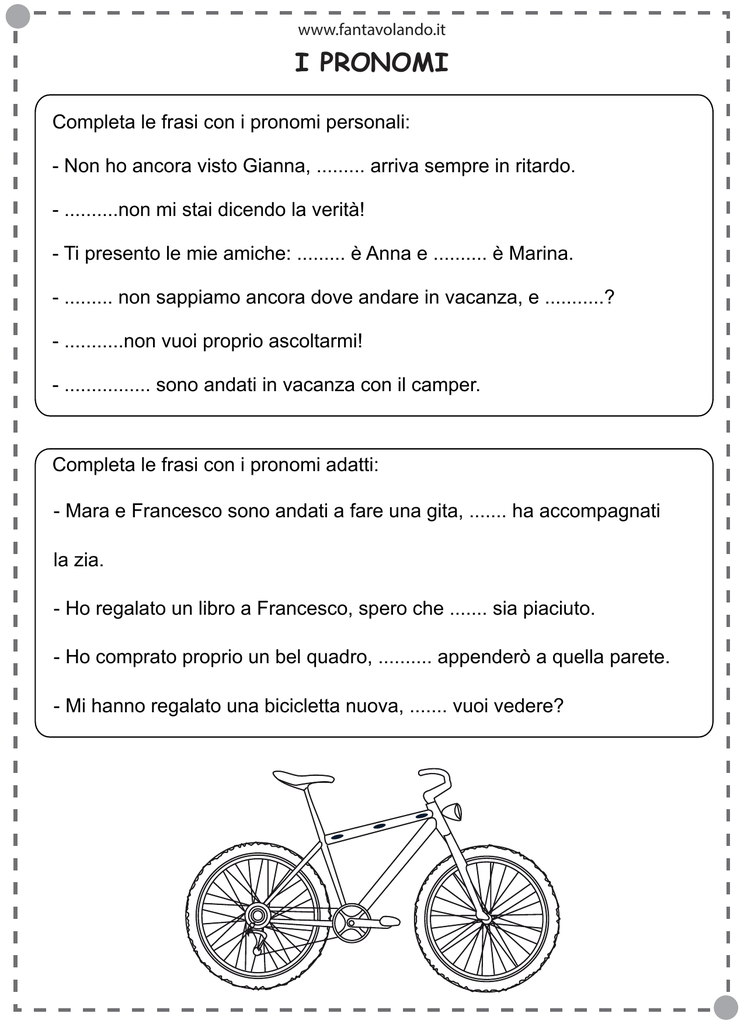 www.fantavolando.it

I PRONOMI

Completa le frasi con i pronomi personali:

- Non ho ancora visto Gianna, ......... arriva sempre in ritardo.

- ..........non mi stai dicendo la verità!

- Ti presento le mie amiche: ......... è Anna e .......... è Marina.

- ......... non sappiamo ancora dove andare in vacanza, e ...........?

- ...........non vuoi proprio ascoltarmi!

- ................ sono andati in vacanza con il camper.

Completa le frasi con i pronomi adatti:

- Mara e Francesco sono andati a fare una gita, ....... ha accompagnati la zia.

- Ho regalato un libro a Francesco, spero che ....... sia piaciuto.

- Ho comprato proprio un bel quadro, .......... appenderò a quella parete.

- Mi hanno regalato una bicicletta nuova, ....... vuoi vedere?